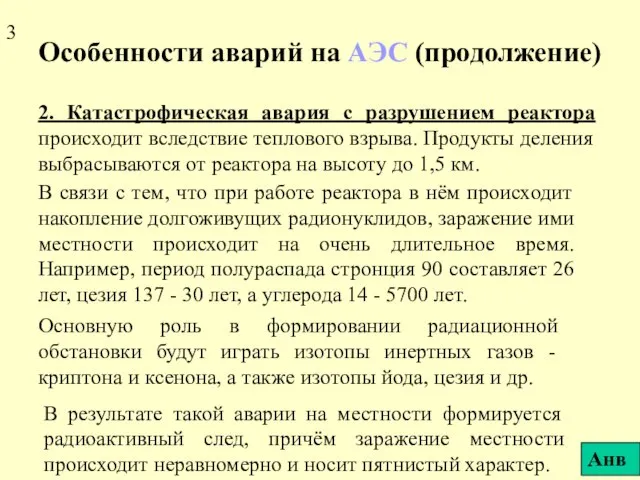 3

Особенности аварий на АЭС (продолжение)

2. Катастрофическая авария с разрушением реактора происходит вследствие теплового взрыва. Продукты деления выбрасываются от реактора на высоту до 1,5 км.

В связи с тем, что при работе реактора в нём происходит накопление долгоживущих радионуклидов, заражение ими местности происходит на очень длительное время. Например, период полураспада стронция 90 составляет 26 лет, цезия 137 - 30 лет, а углерода 14 - 5700 лет.

Основную роль в формировании радиационной обстановки будут играть изотопы инертных газов - криптона и ксенона, а также изотопы йода, цезия и др.

В результате такой аварии на местности формируется радиоактивный след, причём заражение местности происходит неравномерно и носит пятнистый характер.

Анв